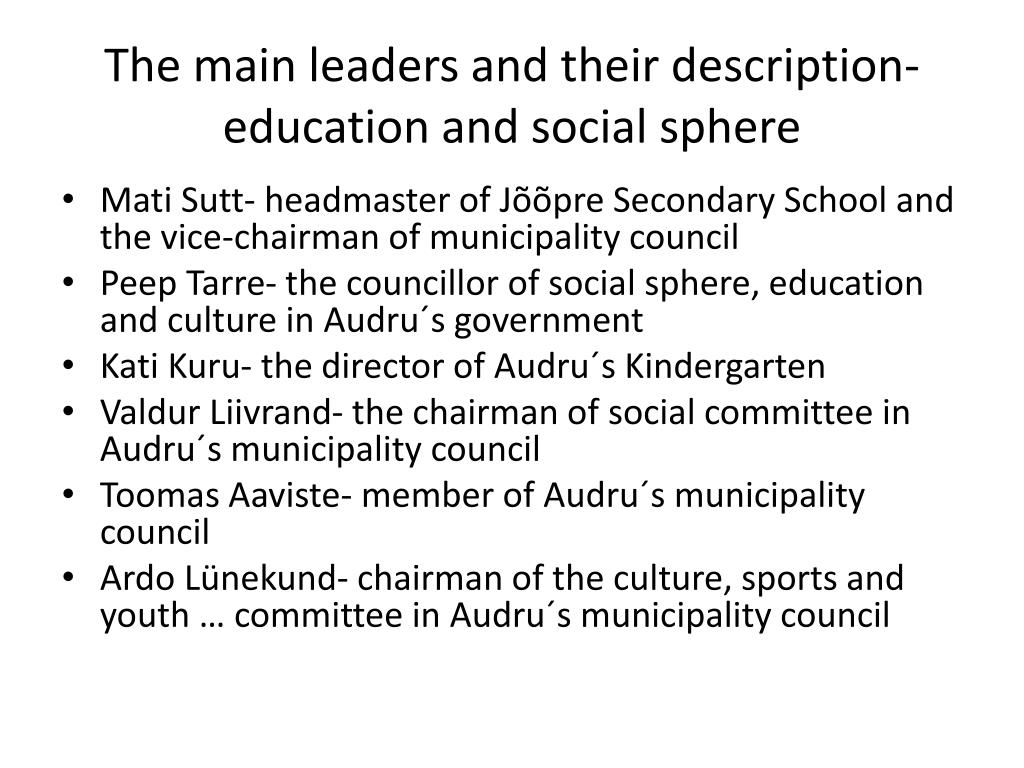 The main leaders and their description- education and social sphere

• Mati Sutt- headmaster of Jõõpre Secondary School and the vice-chairman of municipality council
• Peep Tarre- the councillor of social sphere, education and culture in Audru´s government
• Kati Kuru- the director of Audru´s Kindergarten
• Valdur Liivrand- the chairman of social committee in Audru´s municipality council
• Toomas Aaviste- member of Audru´s municipality council
• Ardo Lünekund- chairman of the culture, sports and youth … committee in Audru´s municipality council